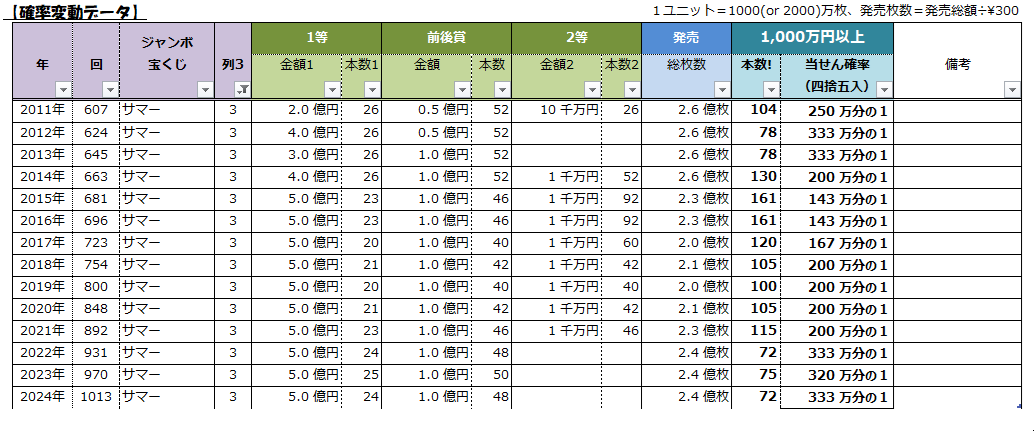 【確率変動データ】

1ユニット＝1000(or 2000)万枚、発売枚数＝発売総額÷¥300

| 年 | 回 | ジャンボ宝くじ | 列3 | 1等 金額1 | 1等 本数1 | 前後賞 金額 | 前後賞 本数 | 2等 金額2 | 2等 本数2 | 発売 総枚数 | 1,000万円以上 本数! | 1,000万円以上 当せん確率（四捨五入） | 備考 |
|---|---|---|---|---|---|---|---|---|---|---|---|---|---|
| 2011年 | 607 | サマー | 3 | 2.0 億円 | 26 | 0.5 億円 | 52 | 10 千万円 | 26 | 2.6 億枚 | 104 | 250 万分の 1 | |
| 2012年 | 624 | サマー | 3 | 4.0 億円 | 26 | 0.5 億円 | 52 | | | 2.6 億枚 | 78 | 333 万分の 1 | |
| 2013年 | 645 | サマー | 3 | 3.0 億円 | 26 | 1.0 億円 | 52 | | | 2.6 億枚 | 78 | 333 万分の 1 | |
| 2014年 | 663 | サマー | 3 | 4.0 億円 | 26 | 1.0 億円 | 52 | 1 千万円 | 52 | 2.6 億枚 | 130 | 200 万分の 1 | |
| 2015年 | 681 | サマー | 3 | 5.0 億円 | 23 | 1.0 億円 | 46 | 1 千万円 | 92 | 2.3 億枚 | 161 | 143 万分の 1 | |
| 2016年 | 696 | サマー | 3 | 5.0 億円 | 23 | 1.0 億円 | 46 | 1 千万円 | 92 | 2.3 億枚 | 161 | 143 万分の 1 | |
| 2017年 | 723 | サマー | 3 | 5.0 億円 | 20 | 1.0 億円 | 40 | 1 千万円 | 60 | 2.0 億枚 | 120 | 167 万分の 1 | |
| 2018年 | 754 | サマー | 3 | 5.0 億円 | 21 | 1.0 億円 | 42 | 1 千万円 | 42 | 2.1 億枚 | 105 | 200 万分の 1 | |
| 2019年 | 800 | サマー | 3 | 5.0 億円 | 20 | 1.0 億円 | 40 | 1 千万円 | 40 | 2.0 億枚 | 100 | 200 万分の 1 | |
| 2020年 | 848 | サマー | 3 | 5.0 億円 | 21 | 1.0 億円 | 42 | 1 千万円 | 42 | 2.1 億枚 | 105 | 200 万分の 1 | |
| 2021年 | 892 | サマー | 3 | 5.0 億円 | 23 | 1.0 億円 | 46 | 1 千万円 | 46 | 2.3 億枚 | 115 | 200 万分の 1 | |
| 2022年 | 931 | サマー | 3 | 5.0 億円 | 24 | 1.0 億円 | 48 | | | 2.4 億枚 | 72 | 333 万分の 1 | |
| 2023年 | 970 | サマー | 3 | 5.0 億円 | 25 | 1.0 億円 | 50 | | | 2.4 億枚 | 75 | 320 万分の 1 | |
| 2024年 | 1013 | サマー | 3 | 5.0 億円 | 24 | 1.0 億円 | 48 | | | 2.4 億枚 | 72 | 333 万分の 1 | |